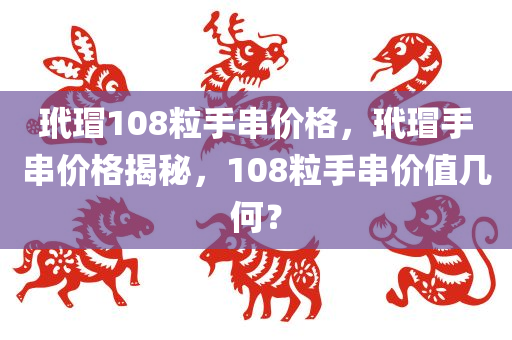 玳瑁108粒手串价格，玳瑁手串价格揭秘，108粒手串价值几何？